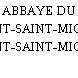 ABBAYE DU
NT-SAINT-MIC
NT-SAINT-MIC